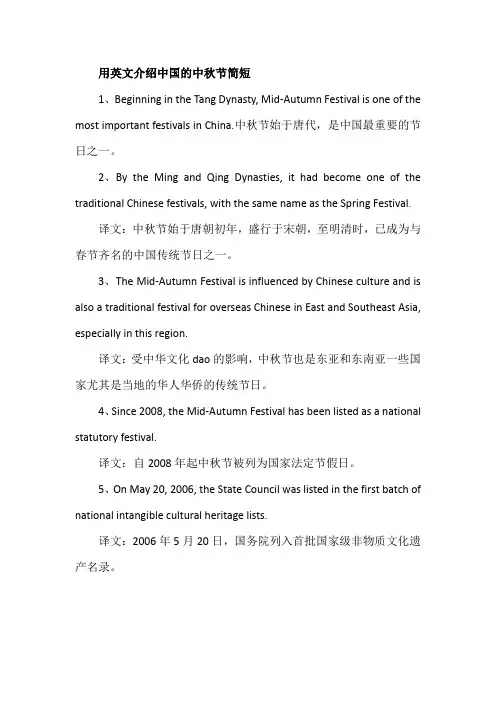 用英文介绍中国的中秋节简短

1、Beginning in the Tang Dynasty, Mid-Autumn Festival is one of the most important festivals in China.中秋节始于唐代，是中国最重要的节日之一。

2、By the Ming and Qing Dynasties, it had become one of the traditional Chinese festivals, with the same name as the Spring Festival.

译文：中秋节始于唐朝初年，盛行于宋朝，至明清时，已成为与春节齐名的中国传统节日之一。

3、The Mid-Autumn Festival is influenced by Chinese culture and is also a traditional festival for overseas Chinese in East and Southeast Asia, especially in this region.

译文：受中华文化 dao 的影响，中秋节也是东亚和东南亚一些国家尤其是当地的华人华侨的传统节日。

4、Since 2008, the Mid-Autumn Festival has been listed as a national statutory festival.

译文：自 2008 年起中秋节被列为国家法定节假日。

5、On May 20, 2006, the State Council was listed in the first batch of national intangible cultural heritage lists.

译文：2006 年 5 月 20 日，国务院列入首批国家级非物质文化遗产名录。